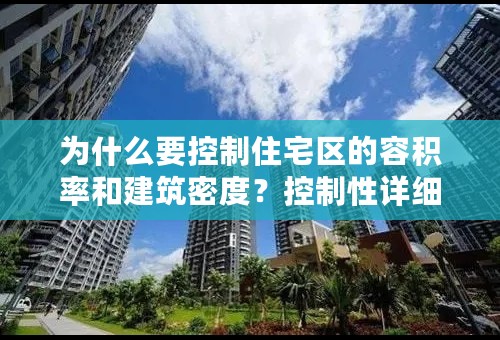 为什么要控制住宅区的容积率和建筑密度？控制性详细